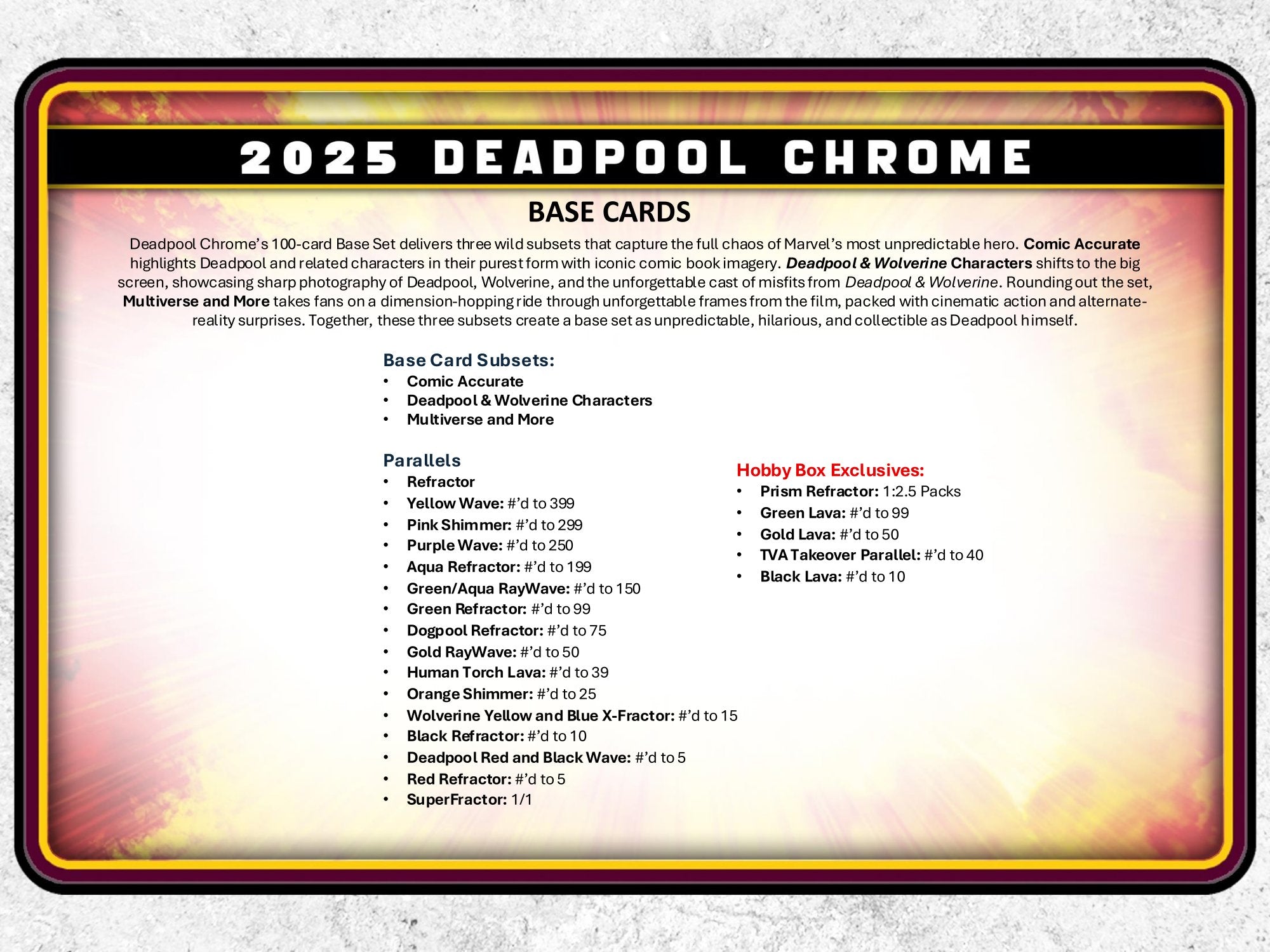 2025 DEADPOOL CHROME

BASE CARDS

Deadpool Chrome's 100-card Base Set delivers three wild subsets that capture the full chaos of Marvel's most unpredictable hero. Comic Accurate highlights Deadpool and related characters in their purest form with iconic comic book imagery. Deadpool & Wolverine Characters shifts to the big screen, showcasing sharp photography of Deadpool, Wolverine, and the unforgettable cast of misfits from Deadpool & Wolverine. Rounding out the set, Multiverse and More takes fans on a dimension-hopping ride through unforgettable frames from the film, packed with cinematic action and alternate-reality surprises. Together, these three subsets create a base set as unpredictable, hilarious, and collectible as Deadpool himself.

Base Card Subsets:
• Comic Accurate
• Deadpool & Wolverine Characters
• Multiverse and More

Parallels
• Refractor
• Yellow Wave: #'d to 399
• Pink Shimmer: #'d to 299
• Purple Wave: #'d to 250
• Aqua Refractor: #'d to 199
• Green/Aqua RayWave: #'d to 150
• Green Refractor: #'d to 99
• Dogpool Refractor: #'d to 75
• Gold RayWave: #'d to 50
• Human Torch Lava: #'d to 39
• Orange Shimmer: #'d to 25
• Wolverine Yellow and Blue X-Fractor: #'d to 15
• Black Refractor: #'d to 10
• Deadpool Red and Black Wave: #'d to 5
• Red Refractor: #'d to 5
• SuperFractor: 1/1

Hobby Box Exclusives:
• Prism Refractor: 1:2.5 Packs
• Green Lava: #'d to 99
• Gold Lava: #'d to 50
• TVA Takeover Parallel: #'d to 40
• Black Lava: #'d to 10